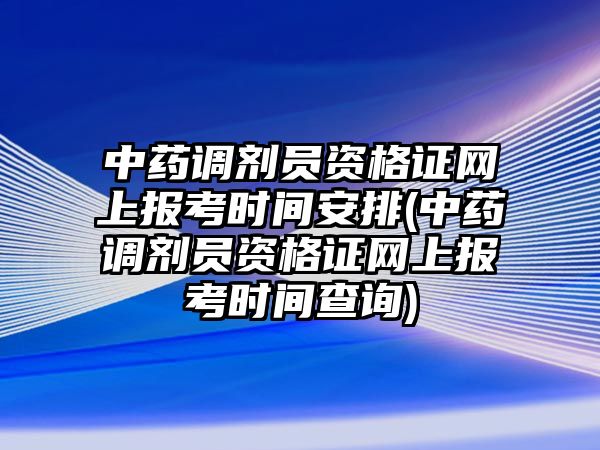 中药调剂员资格证网上报考时间安排(中药调剂员资格证网上报考时间查询)